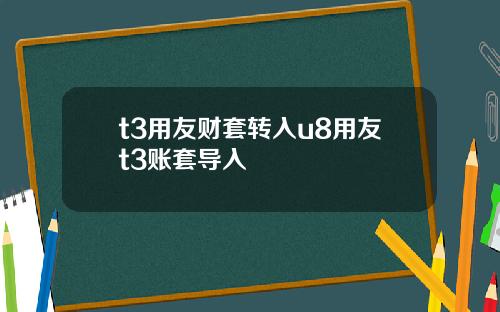 t3用友财套转入u8用友t3账套导入